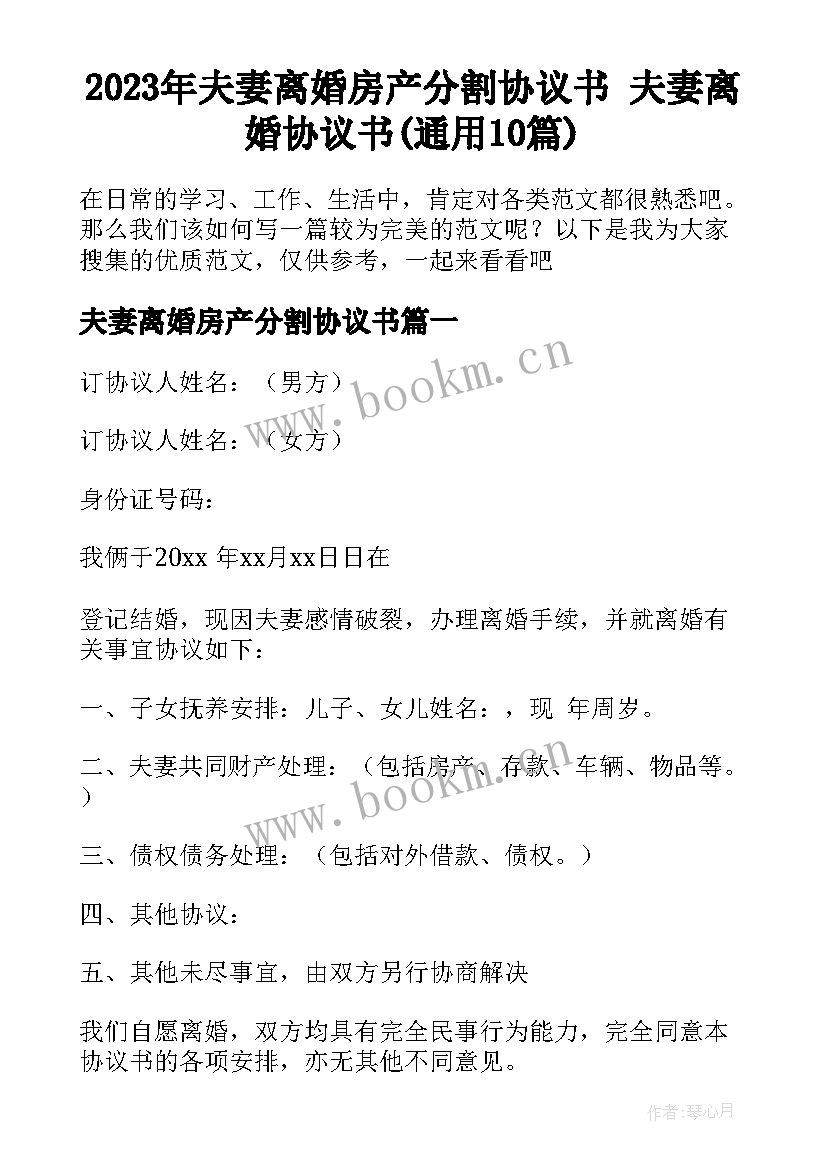 2023年夫妻离婚房产分割协议书 夫妻离婚协议书(通用10篇)

在日常的学习、工作、生活中，肯定对各类范文都很熟悉吧。那么我们该如何写一篇较为完美的范文呢？以下是我为大家搜集的优质范文，仅供参考，一起来看看吧

夫妻离婚房产分割协议书篇一

订协议人姓名：（男方）

订协议人姓名：（女方）

身份证号码：

我俩于20xx 年xx月xx日日在

登记结婚，现因夫妻感情破裂，办理离婚手续，并就离婚有关事宜协议如下：

一、子女抚养安排：儿子、女儿姓名：，现 年周岁。

二、夫妻共同财产处理：（包括房产、存款、车辆、物品等。）

三、债权债务处理：（包括对外借款、债权。）

四、其他协议：

五、其他未尽事宜，由双方另行协商解决

我们自愿离婚，双方均具有完全民事行为能力，完全同意本协议书的各项安排，亦无其他不同意见。

www.bookm.cn

www.bookm.cn

作者:琴心月